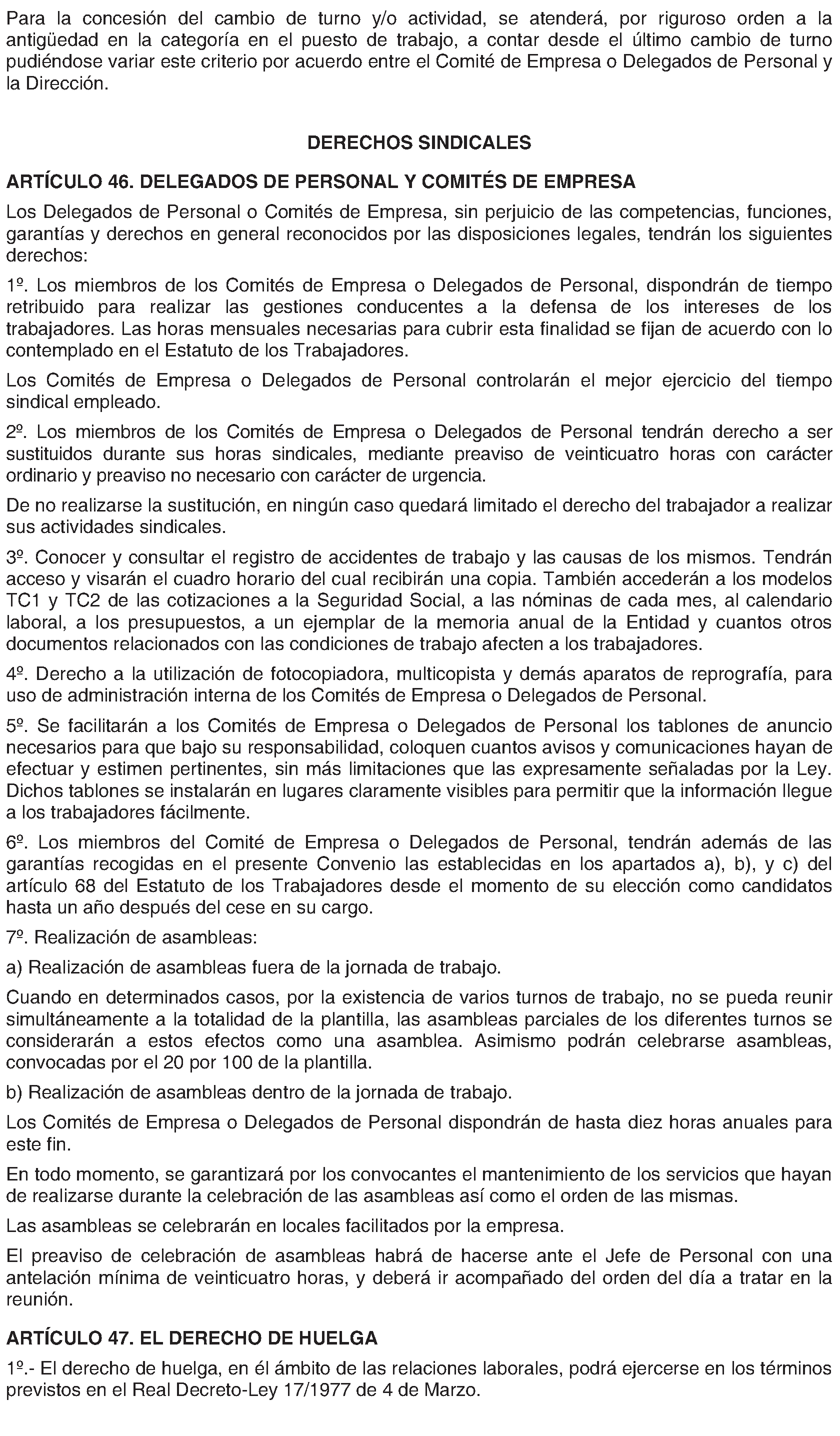 Para la concesión del cambio de turno y/o actividad, se atenderá, por riguroso orden a la antigüedad en la categoría en el puesto de trabajo, a contar desde el último cambio de turno pudiéndose variar este criterio por acuerdo entre el Comité de Empresa o Delegados de Personal y la Dirección.

DERECHOS SINDICALES

ARTÍCULO 46. DELEGADOS DE PERSONAL Y COMITÉS DE EMPRESA

Los Delegados de Personal o Comités de Empresa, sin perjuicio de las competencias, funciones, garantías y derechos en general reconocidos por las disposiciones legales, tendrán los siguientes derechos:

1º. Los miembros de los Comités de Empresa o Delegados de Personal, dispondrán de tiempo retribuido para realizar las gestiones conducentes a la defensa de los intereses de los trabajadores. Las horas mensuales necesarias para cubrir esta finalidad se fijan de acuerdo con lo contemplado en el Estatuto de los Trabajadores.

Los Comités de Empresa o Delegados de Personal controlarán el mejor ejercicio del tiempo sindical empleado.

2º. Los miembros de los Comités de Empresa o Delegados de Personal tendrán derecho a ser sustituidos durante sus horas sindicales, mediante preaviso de veinticuatro horas con carácter ordinario y preaviso no necesario con carácter de urgencia.

De no realizarse la sustitución, en ningún caso quedará limitado el derecho del trabajador a realizar sus actividades sindicales.

3º. Conocer y consultar el registro de accidentes de trabajo y las causas de los mismos. Tendrán acceso y visarán el cuadro horario del cual recibirán una copia. También accederán a los modelos TC1 y TC2 de las cotizaciones a la Seguridad Social, a las nóminas de cada mes, al calendario laboral, a los presupuestos, a un ejemplar de la memoria anual de la Entidad y cuantos otros documentos relacionados con las condiciones de trabajo afecten a los trabajadores.

4º. Derecho a la utilización de fotocopiadora, multicopista y demás aparatos de reprografía, para uso de administración interna de los Comités de Empresa o Delegados de Personal.

5º. Se facilitarán a los Comités de Empresa o Delegados de Personal los tablones de anuncio necesarios para que bajo su responsabilidad, coloquen cuantos avisos y comunicaciones hayan de efectuar y estimen pertinentes, sin más limitaciones que las expresamente señaladas por la Ley. Dichos tablones se instalarán en lugares claramente visibles para permitir que la información llegue a los trabajadores fácilmente.

6º. Los miembros del Comité de Empresa o Delegados de Personal, tendrán además de las garantías recogidas en el presente Convenio las establecidas en los apartados a), b), y c) del artículo 68 del Estatuto de los Trabajadores desde el momento de su elección como candidatos hasta un año después del cese en su cargo.

7º. Realización de asambleas:

a) Realización de asambleas fuera de la jornada de trabajo.

Cuando en determinados casos, por la existencia de varios turnos de trabajo, no se pueda reunir simultáneamente a la totalidad de la plantilla, las asambleas parciales de los diferentes turnos se considerarán a estos efectos como una asamblea. Asimismo podrán celebrarse asambleas, convocadas por el 20 por 100 de la plantilla.

b) Realización de asambleas dentro de la jornada de trabajo.

Los Comités de Empresa o Delegados de Personal dispondrán de hasta diez horas anuales para este fin.

En todo momento, se garantizará por los convocantes el mantenimiento de los servicios que hayan de realizarse durante la celebración de las asambleas así como el orden de las mismas.

Las asambleas se celebrarán en locales facilitados por la empresa.

El preaviso de celebración de asambleas habrá de hacerse ante el Jefe de Personal con una antelación mínima de veinticuatro horas, y deberá ir acompañado del orden del día a tratar en la reunión.

ARTÍCULO 47. EL DERECHO DE HUELGA

1º.- El derecho de huelga, en él ámbito de las relaciones laborales, podrá ejercerse en los términos previstos en el Real Decreto-Ley 17/1977 de 4 de Marzo.